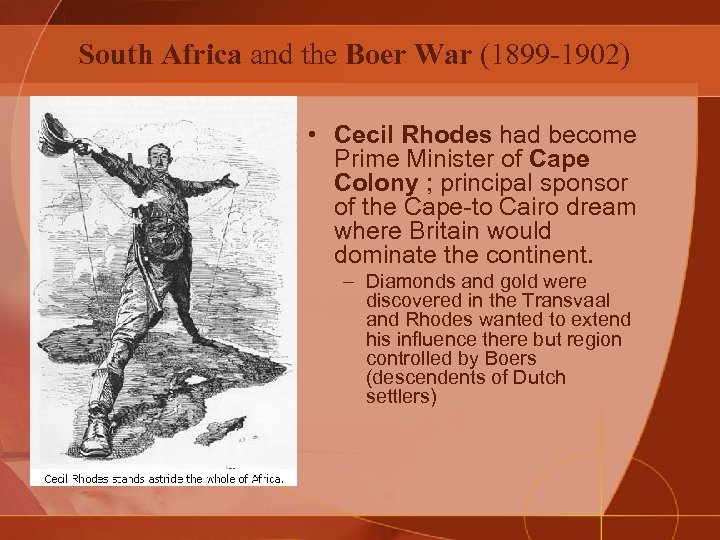 South Africa and the Boer War (1899-1902)

Cecil Rhodes stands astride the whole of Africa.

• Cecil Rhodes had become Prime Minister of Cape Colony ; principal sponsor of the Cape-to Cairo dream where Britain would dominate the continent.

– Diamonds and gold were discovered in the Transvaal and Rhodes wanted to extend his influence there but region controlled by Boers (descendents of Dutch settlers)